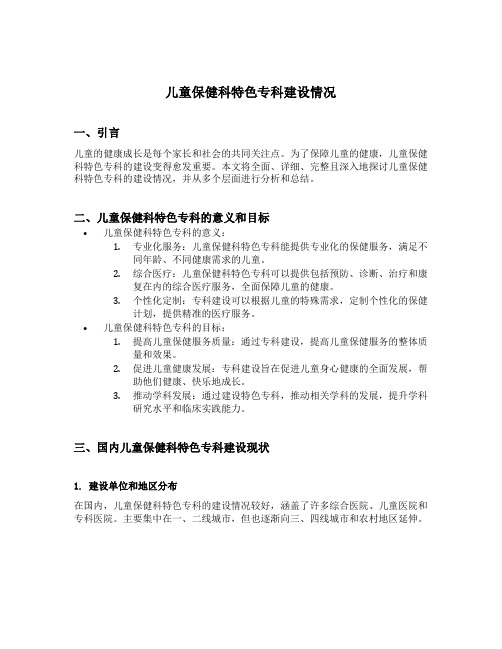 儿童保健科特色专科建设情况

一、引言

儿童的健康成长是每个家长和社会的共同关注点。为了保障儿童的健康，儿童保健科特色专科的建设变得愈发重要。本文将全面、详细、完整且深入地探讨儿童保健科特色专科的建设情况，并从多个层面进行分析和总结。

二、儿童保健科特色专科的意义和目标

• 儿童保健科特色专科的意义：
 1. 专业化服务：儿童保健科特色专科能提供专业化的保健服务，满足不同年龄、不同健康需求的儿童。
 2. 综合医疗：儿童保健科特色专科可以提供包括预防、诊断、治疗和康复在内的综合医疗服务，全面保障儿童的健康。
 3. 个性化定制：专科建设可以根据儿童的特殊需求，定制个性化的保健计划，提供精准的医疗服务。
• 儿童保健科特色专科的目标：
 1. 提高儿童保健服务质量：通过专科建设，提高儿童保健服务的整体质量和效果。
 2. 促进儿童健康发展：专科建设旨在促进儿童身心健康的全面发展，帮助他们健康、快乐地成长。
 3. 推动学科发展：通过建设特色专科，推动相关学科的发展，提升学科研究水平和临床实践能力。

三、国内儿童保健科特色专科建设现状

1. 建设单位和地区分布

在国内，儿童保健科特色专科的建设情况较好，涵盖了许多综合医院、儿童医院和专科医院。主要集中在一、二线城市，但也逐渐向三、四线城市和农村地区延伸。